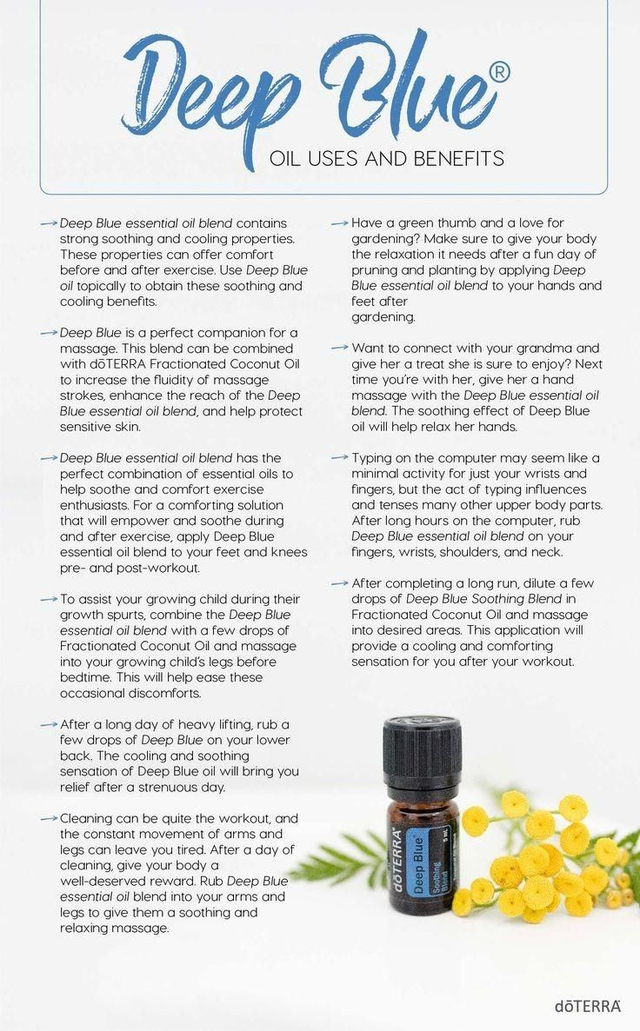 Deep Blue®

OIL USES AND BENEFITS

→ Deep Blue essential oil blend contains strong soothing and cooling properties. These properties can offer comfort before and after exercise. Use Deep Blue oil topically to obtain these soothing and cooling benefits.

→ Deep Blue is a perfect companion for a massage. This blend can be combined with dōTERRA Fractionated Coconut Oil to increase the fluidity of massage strokes, enhance the reach of the Deep Blue essential oil blend, and help protect sensitive skin.

→ Deep Blue essential oil blend has the perfect combination of essential oils to help soothe and comfort exercise enthusiasts. For a comforting solution that will empower and soothe during and after exercise, apply Deep Blue essential oil blend to your feet and knees pre- and post-workout.

→ To assist your growing child during their growth spurts, combine the Deep Blue essential oil blend with a few drops of Fractionated Coconut Oil and massage into your growing child's legs before bedtime. This will help ease these occasional discomforts.

→ After a long day of heavy lifting, rub a few drops of Deep Blue on your lower back. The cooling and soothing sensation of Deep Blue oil will bring you relief after a strenuous day.

→ Cleaning can be quite the workout, and the constant movement of arms and legs can leave you tired. After a day of cleaning, give your body a well-deserved reward. Rub Deep Blue essential oil blend into your arms and legs to give them a soothing and relaxing massage.

→ Have a green thumb and a love for gardening? Make sure to give your body the relaxation it needs after a fun day of pruning and planting by applying Deep Blue essential oil blend to your hands and feet after gardening.

→ Want to connect with your grandma and give her a treat she is sure to enjoy? Next time you're with her, give her a hand massage with the Deep Blue essential oil blend. The soothing effect of Deep Blue oil will help relax her hands.

→ Typing on the computer may seem like a minimal activity for just your wrists and fingers, but the act of typing influences and tenses many other upper body parts. After long hours on the computer, rub Deep Blue essential oil blend on your fingers, wrists, shoulders, and neck.

→ After completing a long run, dilute a few drops of Deep Blue Soothing Blend in Fractionated Coconut Oil and massage into desired areas. This application will provide a cooling and comforting sensation for you after your workout.

dōTERRA
Deep Blue
Soothing Blend

dōTERRA